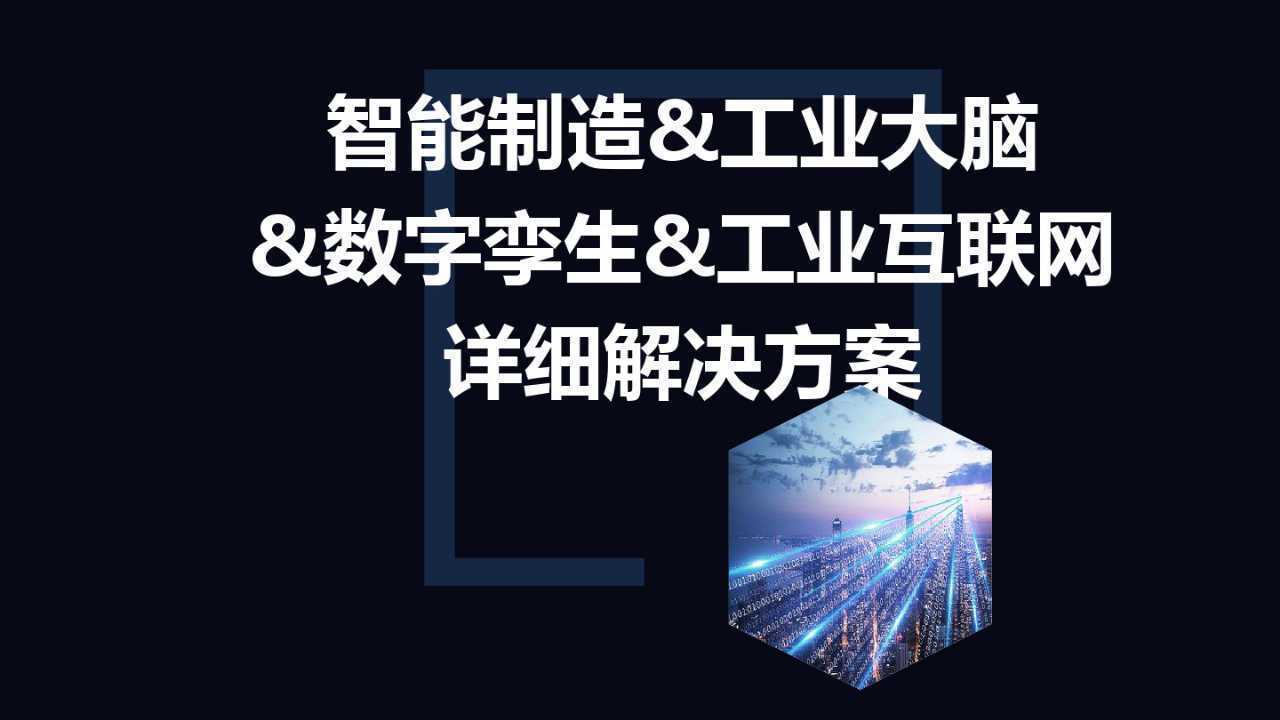 智能制造&工业大脑
&数字孪生&工业互联网
详细解决方案